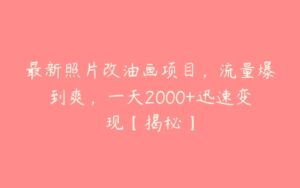 最新照片改油画项目，流量爆到爽，一天2000+迅速变现【揭秘】